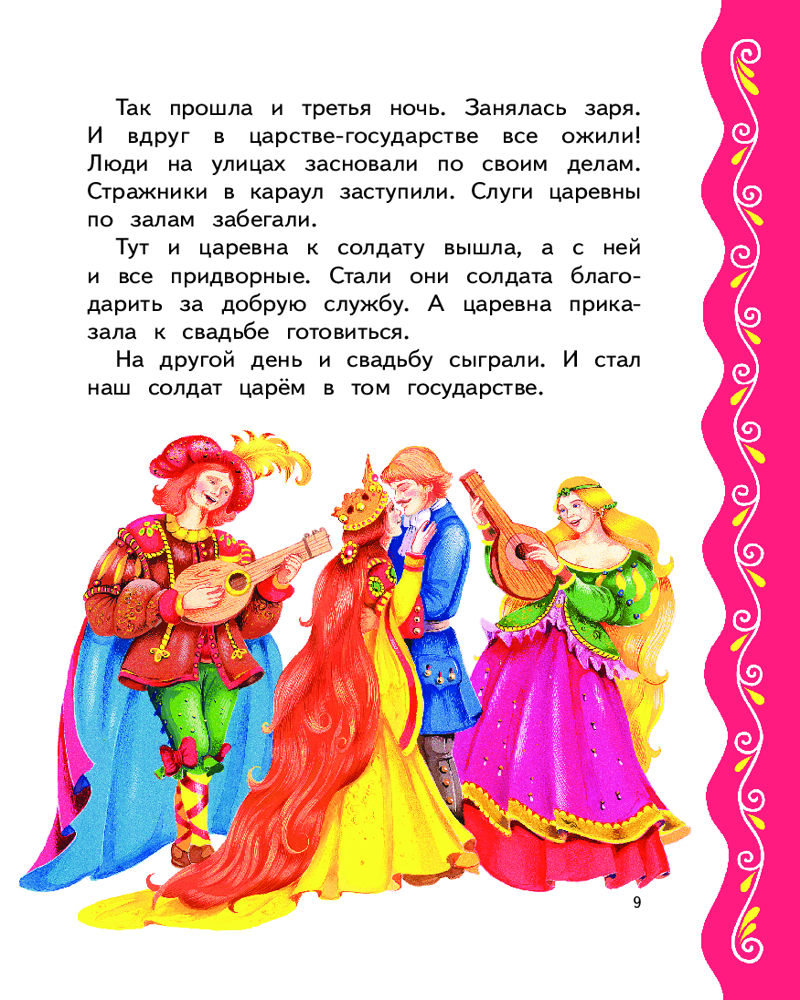 Так прошла и третья ночь. Занялась заря. И вдруг в царстве-государстве все ожили! Люди на улицах засновали по своим делам. Стражники в караул заступили. Слуги царевны по залам забегали.

Тут и царевна к солдату вышла, а с ней и все придворные. Стали они солдата благодарить за добрую службу. А царевна приказала к свадьбе готовиться.

На другой день и свадьбу сыграли. И стал наш солдат царём в том государстве.

9